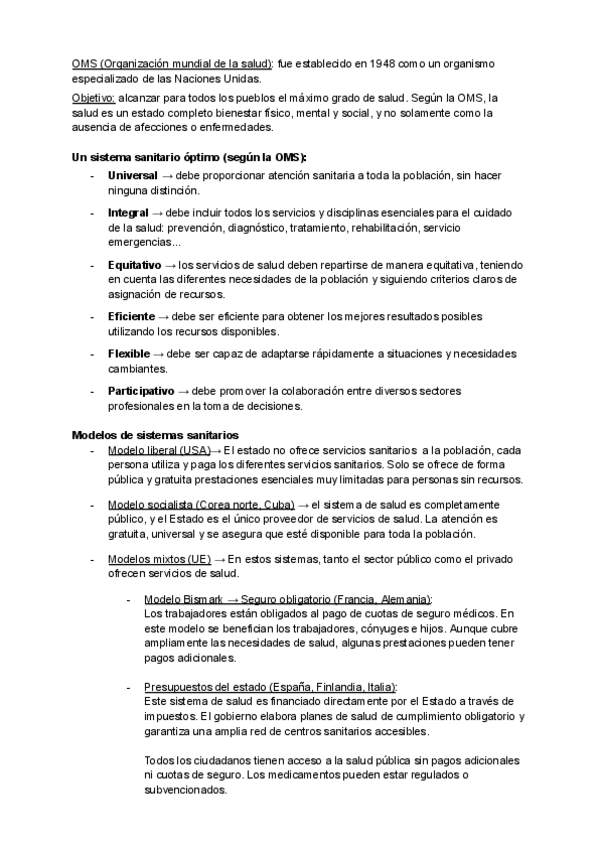 OMS (Organización mundial de la salud): fue establecido en 1948 como un organismo especializado de las Naciones Unidas.

Objetivo: alcanzar para todos los pueblos el máximo grado de salud. Según la OMS, la salud es un estado completo bienestar físico, mental y social, y no solamente como la ausencia de afecciones o enfermedades.

Un sistema sanitario óptimo (según la OMS):
- Universal → debe proporcionar atención sanitaria a toda la población, sin hacer ninguna distinción.
- Integral → debe incluir todos los servicios y disciplinas esenciales para el cuidado de la salud: prevención, diagnóstico, tratamiento, rehabilitación, servicio emergencias...
- Equitativo → los servicios de salud deben repartirse de manera equitativa, teniendo en cuenta las diferentes necesidades de la población y siguiendo criterios claros de asignación de recursos.
- Eficiente → debe ser eficiente para obtener los mejores resultados posibles utilizando los recursos disponibles.
- Flexible → debe ser capaz de adaptarse rápidamente a situaciones y necesidades cambiantes.
- Participativo → debe promover la colaboración entre diversos sectores profesionales en la toma de decisiones.

Modelos de sistemas sanitarios
- Modelo liberal (USA)→ El estado no ofrece servicios sanitarios a la población, cada persona utiliza y paga los diferentes servicios sanitarios. Solo se ofrece de forma pública y gratuita prestaciones esenciales muy limitadas para personas sin recursos.
- Modelo socialista (Corea norte, Cuba) → el sistema de salud es completamente público, y el Estado es el único proveedor de servicios de salud. La atención es gratuita, universal y se asegura que esté disponible para toda la población.
- Modelos mixtos (UE) → En estos sistemas, tanto el sector público como el privado ofrecen servicios de salud.
  - Modelo Bismark → Seguro obligatorio (Francia, Alemania):
    Los trabajadores están obligados al pago de cuotas de seguro médicos. En este modelo se benefician los trabajadores, cónyuges e hijos. Aunque cubre ampliamente las necesidades de salud, algunas prestaciones pueden tener pagos adicionales.
  - Presupuestos del estado (España, Finlandia, Italia):
    Este sistema de salud es financiado directamente por el Estado a través de impuestos. El gobierno elabora planes de salud de cumplimiento obligatorio y garantiza una amplia red de centros sanitarios accesibles.

    Todos los ciudadanos tienen acceso a la salud pública sin pagos adicionales ni cuotas de seguro. Los medicamentos pueden estar regulados o subvencionados.